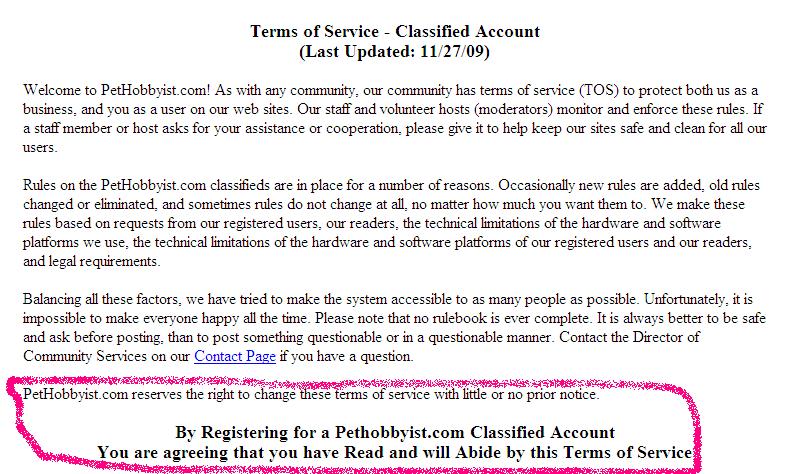 Terms of Service - Classified Account
(Last Updated: 11/27/09)

Welcome to PetHobbyist.com! As with any community, our community has terms of service (TOS) to protect both us as a business, and you as a user on our web sites. Our staff and volunteer hosts (moderators) monitor and enforce these rules. If a staff member or host asks for your assistance or cooperation, please give it to help keep our sites safe and clean for all our users.

Rules on the PetHobbyist.com classifieds are in place for a number of reasons. Occasionally new rules are added, old rules changed or eliminated, and sometimes rules do not change at all, no matter how much you want them to. We make these rules based on requests from our registered users, our readers, the technical limitations of the hardware and software platforms we use, the technical limitations of the hardware and software platforms of our registered users and our readers, and legal requirements.

Balancing all these factors, we have tried to make the system accessible to as many people as possible. Unfortunately, it is impossible to make everyone happy all the time. Please note that no rulebook is ever complete. It is always better to be safe and ask before posting, than to post something questionable or in a questionable manner. Contact the Director of Community Services on our Contact Page if you have a question.

PetHobbyist.com reserves the right to change these terms of service with little or no prior notice.

By Registering for a Pethobbyist.com Classified Account
You are agreeing that you have Read and will Abide by this Terms of Service